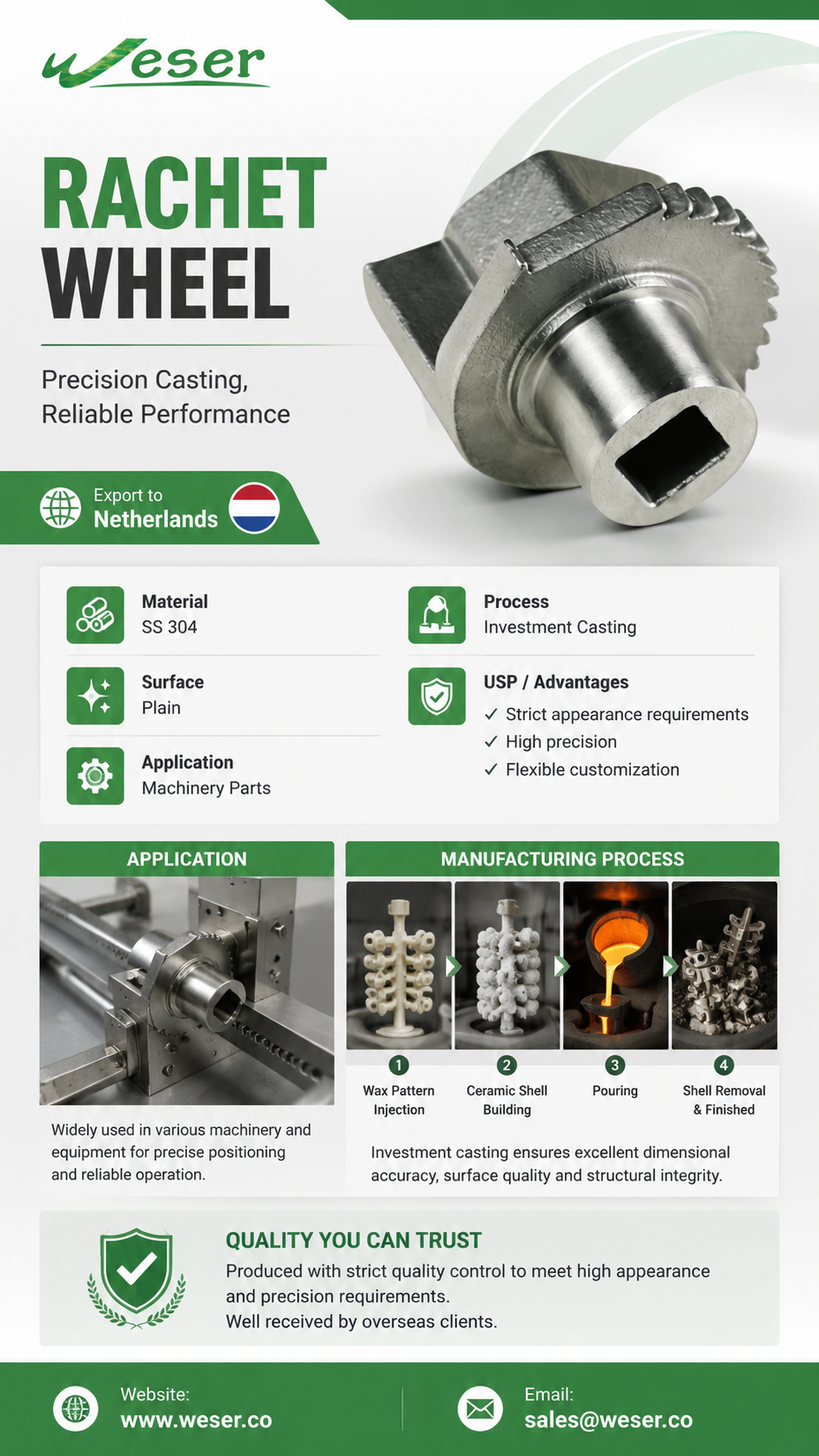 weser

RACHET WHEEL

Precision Casting, Reliable Performance

Export to
Netherlands

Material
SS 304

Surface
Plain

Application
Machinery Parts

Process
Investment Casting

USP / Advantages
✓ Strict appearance requirements
✓ High precision
✓ Flexible customization

APPLICATION

Widely used in various machinery and equipment for precise positioning and reliable operation.

MANUFACTURING PROCESS

1
Wax Pattern Injection

2
Ceramic Shell Building

3
Pouring

4
Shell Removal & Finished

Investment casting ensures excellent dimensional accuracy, surface quality and structural integrity.

QUALITY YOU CAN TRUST

Produced with strict quality control to meet high appearance and precision requirements.
Well received by overseas clients.

Website:
www.weser.co

Email:
sales@weser.co